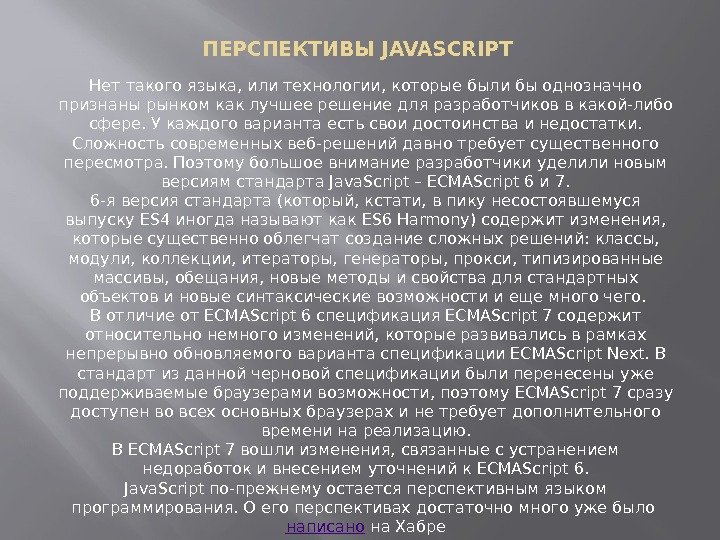 ПЕРСПЕКТИВЫ JAVASCRIPT

Нет такого языка, или технологии, которые были бы однозначно признаны рынком как лучшее решение для разработчиков в какой-либо сфере. У каждого варианта есть свои достоинства и недостатки. Сложность современных веб-решений давно требует существенного пересмотра. Поэтому большое внимание разработчики уделили новым версиям стандарта JavaScript – ECMAScript 6 и 7.

6-я версия стандарта (который, кстати, в пику несостоявшемуся выпуску ES4 иногда называют как ES6 Harmony) содержит изменения, которые существенно облегчат создание сложных решений: классы, модули, коллекции, итераторы, генераторы, прокси, типизированные массивы, обещания, новые методы и свойства для стандартных объектов и новые синтаксические возможности и еще много чего.

В отличие от ECMAScript 6 спецификация ECMAScript 7 содержит относительно немного изменений, которые развивались в рамках непрерывно обновляемого варианта спецификации ECMAScript Next. В стандарт из данной черновой спецификации были перенесены уже поддерживаемые браузерами возможности, поэтому ECMAScript 7 сразу доступен во всех основных браузерах и не требует дополнительного времени на реализацию.

В ECMAScript 7 вошли изменения, связанные с устранением недоработок и внесением уточнений к ECMAScript 6.

JavaScript по-прежнему остается перспективным языком программирования. О его перспективах достаточно много уже было написано на Хабре